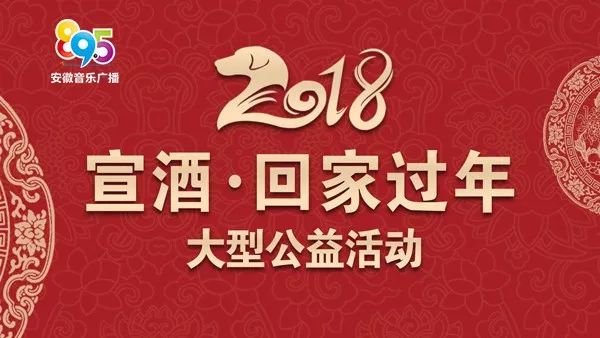 89.5
安徽音乐广播

2018

宣酒·回家过年
大型公益活动